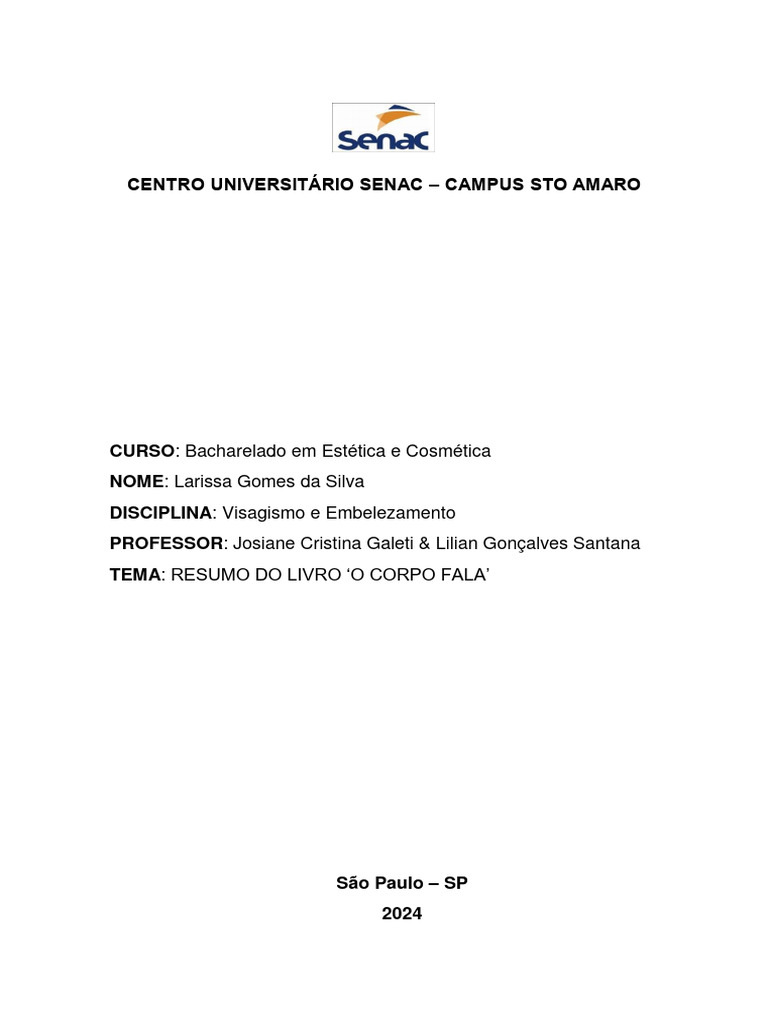 Senac

CENTRO UNIVERSITÁRIO SENAC – CAMPUS STO AMARO

CURSO: Bacharelado em Estética e Cosmética
NOME: Larissa Gomes da Silva
DISCIPLINA: Visagismo e Embelezamento
PROFESSOR: Josiane Cristina Galeti & Lilian Gonçalves Santana
TEMA: RESUMO DO LIVRO ‘O CORPO FALA’

São Paulo – SP
2024